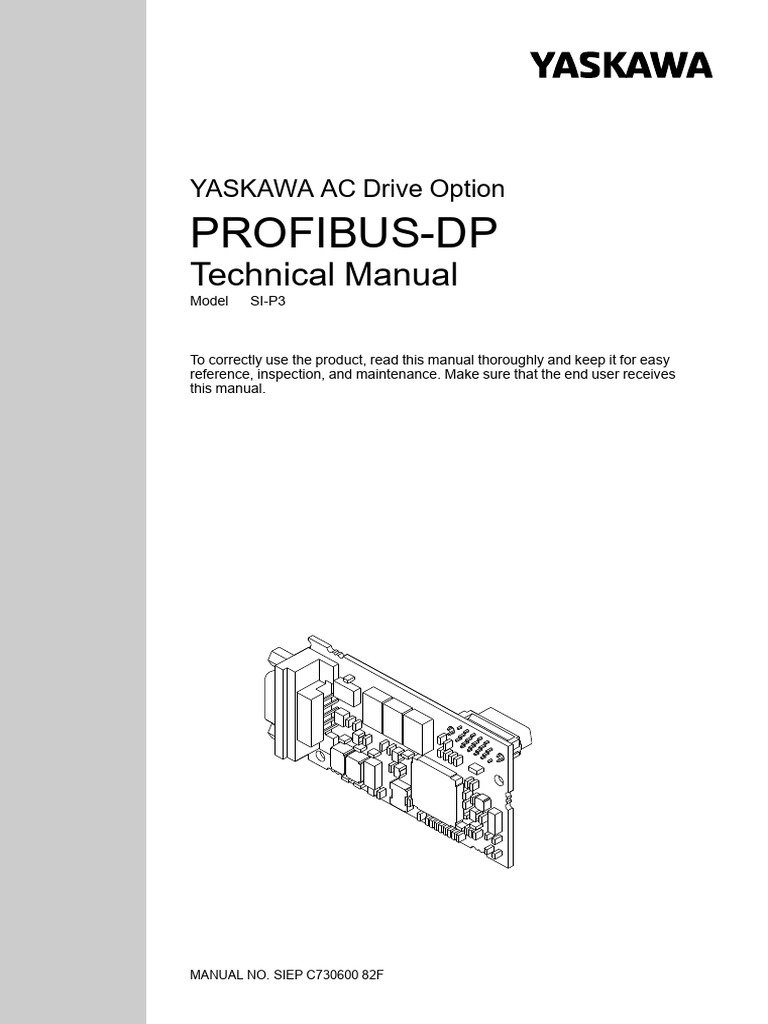 YASKAWA

YASKAWA AC Drive Option

PROFIBUS-DP

Technical Manual

Model SI-P3

To correctly use the product, read this manual thoroughly and keep it for easy reference, inspection, and maintenance. Make sure that the end user receives this manual.

MANUAL NO. SIEP C730600 82F